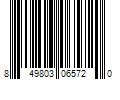 8 49803 06572 0